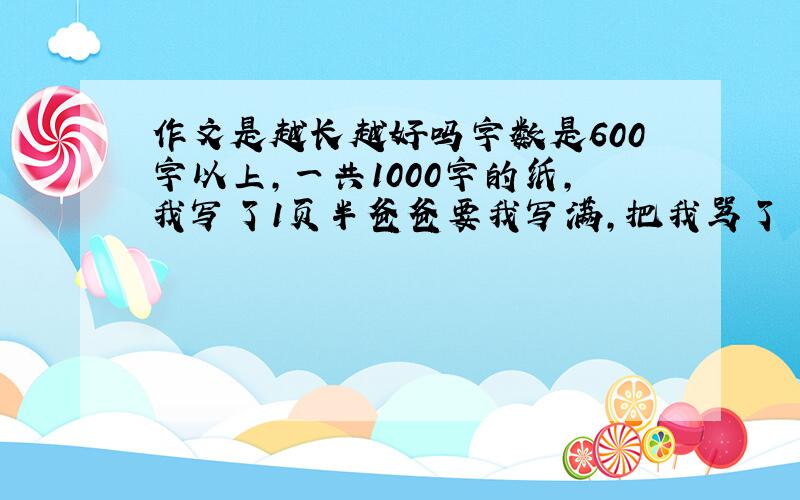 作文是越长越好吗字数是600字以上，一共1000字的纸，我写了1页半爸爸要我写满，把我骂了